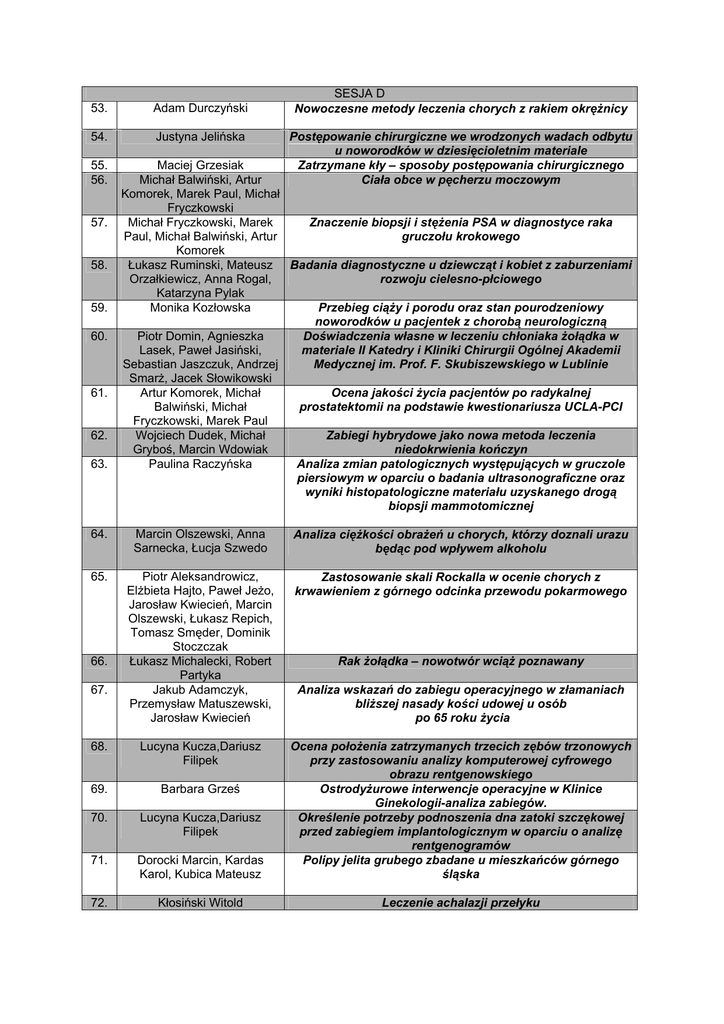 | SESJA D | | |
|---|---|---|
| 53. | Adam Durczyński | Nowoczesne metody leczenia chorych z rakiem okrężnicy |
| 54. | Justyna Jelińska | Postępowanie chirurgiczne we wrodzonych wadach odbytu u noworodków w dziesięcioletnim materiale |
| 55. | Maciej Grzesiak | Zatrzymane kły – sposoby postępowania chirurgicznego |
| 56. | Michał Balwiński, Artur Komorek, Marek Paul, Michał Fryczkowski | Ciała obce w pęcherzu moczowym |
| 57. | Michał Fryczkowski, Marek Paul, Michał Balwiński, Artur Komorek | Znaczenie biopsji i stężenia PSA w diagnostyce raka gruczołu krokowego |
| 58. | Łukasz Ruminski, Mateusz Orzałkiewicz, Anna Rogal, Katarzyna Pylak | Badania diagnostyczne u dziewcząt i kobiet z zaburzeniami rozwoju cielesno-płciowego |
| 59. | Monika Kozłowska | Przebieg ciąży i porodu oraz stan pourodzeniowy noworodków u pacjentek z chorobą neurologiczną |
| 60. | Piotr Domin, Agnieszka Lasek, Paweł Jasiński, Sebastian Jaszczuk, Andrzej Smarż, Jacek Słowikowski | Doświadczenia własne w leczeniu chłoniaka żołądka w materiale II Katedry i Kliniki Chirurgii Ogólnej Akademii Medycznej im. Prof. F. Skubiszewskiego w Lublinie |
| 61. | Artur Komorek, Michał Balwiński, Michał Fryczkowski, Marek Paul | Ocena jakości życia pacjentów po radykalnej prostatektomii na podstawie kwestionariusza UCLA-PCI |
| 62. | Wojciech Dudek, Michał Gryboś, Marcin Wdowiak | Zabiegi hybrydowe jako nowa metoda leczenia niedokrwienia kończyn |
| 63. | Paulina Raczyńska | Analiza zmian patologicznych występujących w gruczole piersiowym w oparciu o badania ultrasonograficzne oraz wyniki histopatologiczne materiału uzyskanego drogą biopsji mammotomicznej |
| 64. | Marcin Olszewski, Anna Sarnecka, Łucja Szwedo | Analiza ciężkości obrażeń u chorych, którzy doznali urazu będąc pod wpływem alkoholu |
| 65. | Piotr Aleksandrowicz, Elżbieta Hajto, Paweł Jeżo, Jarosław Kwiecień, Marcin Olszewski, Łukasz Repich, Tomasz Smęder, Dominik Stoczczak | Zastosowanie skali Rockalla w ocenie chorych z krwawieniem z górnego odcinka przewodu pokarmowego |
| 66. | Łukasz Michalecki, Robert Partyka | Rak żołądka – nowotwór wciąż poznawany |
| 67. | Jakub Adamczyk, Przemysław Matuszewski, Jarosław Kwiecień | Analiza wskazań do zabiegu operacyjnego w złamaniach bliższej nasady kości udowej u osób po 65 roku życia |
| 68. | Lucyna Kucza,Dariusz Filipek | Ocena położenia zatrzymanych trzecich zębów trzonowych przy zastosowaniu analizy komputerowej cyfrowego obrazu rentgenowskiego |
| 69. | Barbara Grześ | Ostrodyżurowe interwencje operacyjne w Klinice Ginekologii-analiza zabiegów. |
| 70. | Lucyna Kucza,Dariusz Filipek | Określenie potrzeby podnoszenia dna zatoki szczękowej przed zabiegiem implantologicznym w oparciu o analizę rentgenogramów |
| 71. | Dorocki Marcin, Kardas Karol, Kubica Mateusz | Polipy jelita grubego zbadane u mieszkańców górnego śląska |
| 72. | Kłosiński Witold | Leczenie achalazji przełyku |